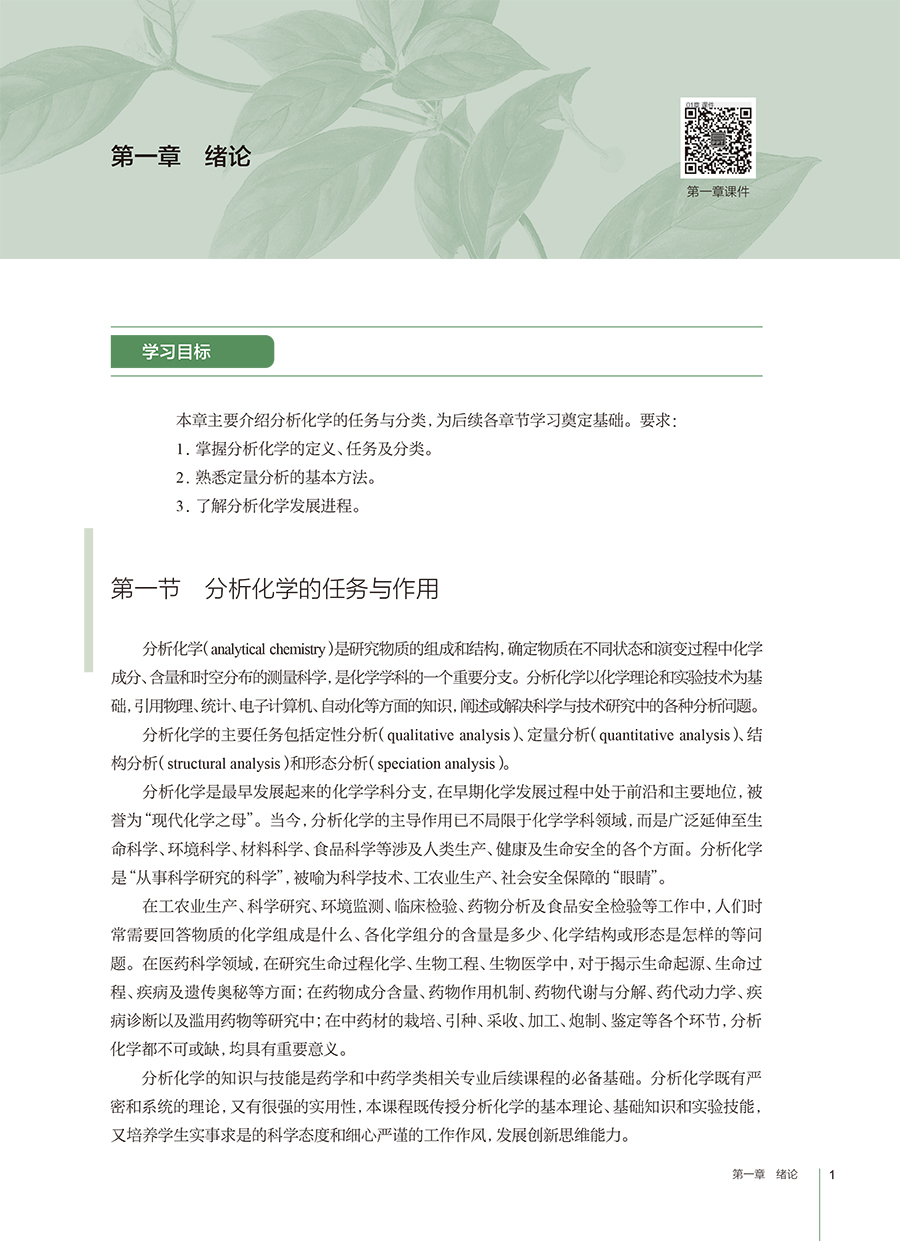 第一章　绪论

第一章课件

学习目标

本章主要介绍分析化学的任务与分类，为后续各章节学习奠定基础。要求：
1. 掌握分析化学的定义、任务及分类。
2. 熟悉定量分析的基本方法。
3. 了解分析化学发展进程。

第一节　分析化学的任务与作用

分析化学（analytical chemistry）是研究物质的组成和结构，确定物质在不同状态和演变过程中化学成分、含量和时空分布的测量科学，是化学学科的一个重要分支。分析化学以化学理论和实验技术为基础，引用物理、统计、电子计算机、自动化等方面的知识，阐述或解决科学与技术研究中的各种分析问题。

分析化学的主要任务包括定性分析（qualitative analysis）、定量分析（quantitative analysis）、结构分析（structural analysis）和形态分析（speciation analysis）。

分析化学是最早发展起来的化学学科分支，在早期化学发展过程中处于前沿和主要地位，被誉为“现代化学之母”。当今，分析化学的主导作用已不局限于化学学科领域，而是广泛延伸至生命科学、环境科学、材料科学、食品科学等涉及人类生产、健康及生命安全的各个方面。分析化学是“从事科学研究的科学”，被喻为科学技术、工农业生产、社会安全保障的“眼睛”。

在工农业生产、科学研究、环境监测、临床检验、药物分析及食品安全检验等工作中，人们时常需要回答物质的化学组成是什么、各化学组分的含量是多少、化学结构或形态是怎样的等问题。在医药科学领域，在研究生命过程化学、生物工程、生物医学中，对于揭示生命起源、生命过程、疾病及遗传奥秘等方面；在药物成分含量、药物作用机制、药物代谢与分解、药代动力学、疾病诊断以及滥用药物等研究中；在中药材的栽培、引种、采收、加工、炮制、鉴定等各个环节，分析化学都不可或缺，均具有重要意义。

分析化学的知识与技能是药学和中药学类相关专业后续课程的必备基础。分析化学既有严密和系统的理论，又有很强的实用性，本课程既传授分析化学的基本理论、基础知识和实验技能，又培养学生实事求是的科学态度和细心严谨的工作作风，发展创新思维能力。

第一章　绪论　1